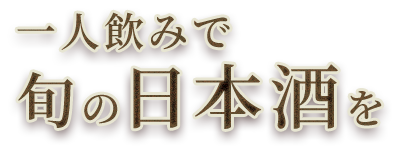 一人飲みで
旬の日本酒を